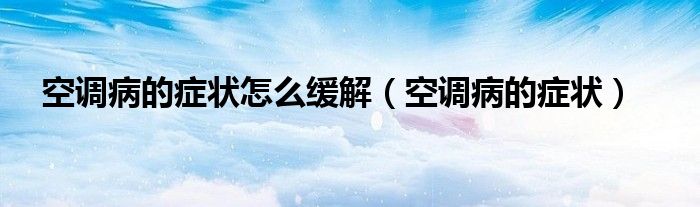 空调病的症状怎么缓解（空调病的症状）